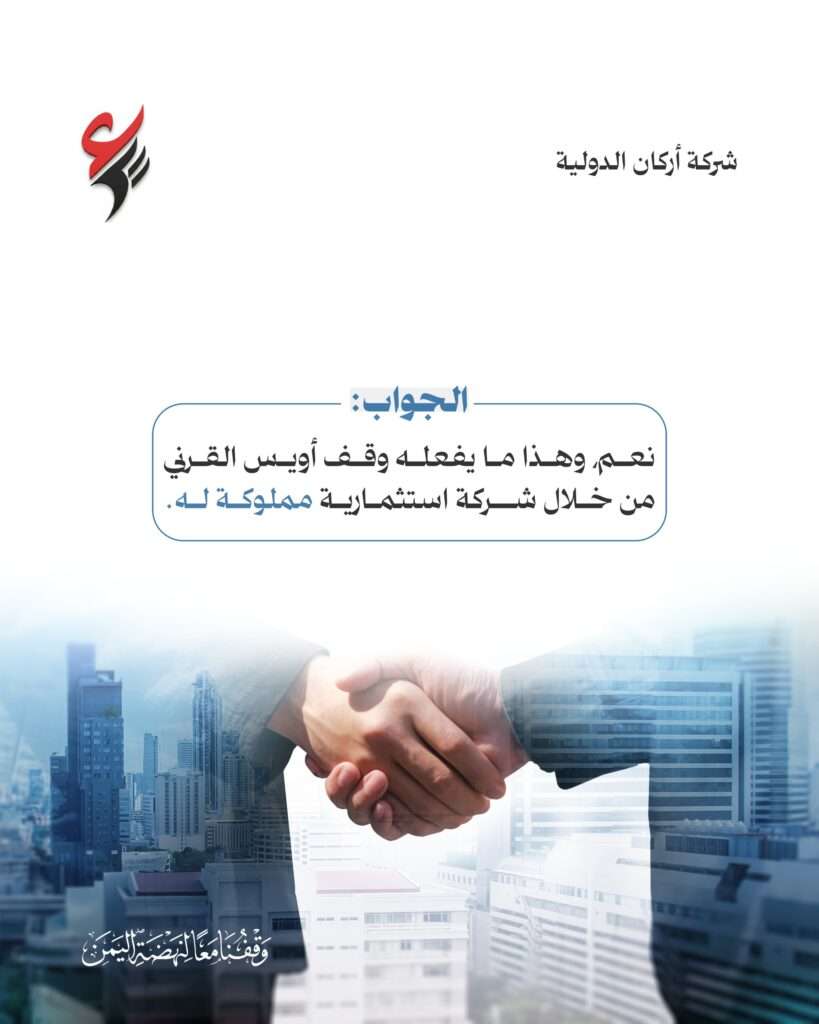 شركة أركان الدولية

الجواب:

نعم، وهذا ما يفعله وقف أويس القرني من خلال شركة استثمارية مملوكة له.

وقفنا معاً لنهضة اليمن